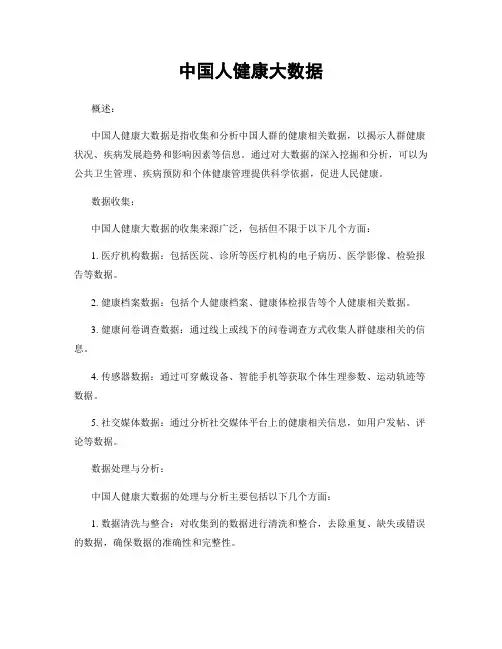 中国人健康大数据

概述：

中国人健康大数据是指收集和分析中国人群的健康相关数据，以揭示人群健康状况、疾病发展趋势和影响因素等信息。通过对大数据的深入挖掘和分析，可以为公共卫生管理、疾病预防和个体健康管理提供科学依据，促进人民健康。

数据收集：

中国人健康大数据的收集来源广泛，包括但不限于以下几个方面：

1. 医疗机构数据：包括医院、诊所等医疗机构的电子病历、医学影像、检验报告等数据。

2. 健康档案数据：包括个人健康档案、健康体检报告等个人健康相关数据。

3. 健康问卷调查数据：通过线上或线下的问卷调查方式收集人群健康相关的信息。

4. 传感器数据：通过可穿戴设备、智能手机等获取个体生理参数、运动轨迹等数据。

5. 社交媒体数据：通过分析社交媒体平台上的健康相关信息，如用户发帖、评论等数据。

数据处理与分析：

中国人健康大数据的处理与分析主要包括以下几个方面：

1. 数据清洗与整合：对收集到的数据进行清洗和整合，去除重复、缺失或错误的数据，确保数据的准确性和完整性。